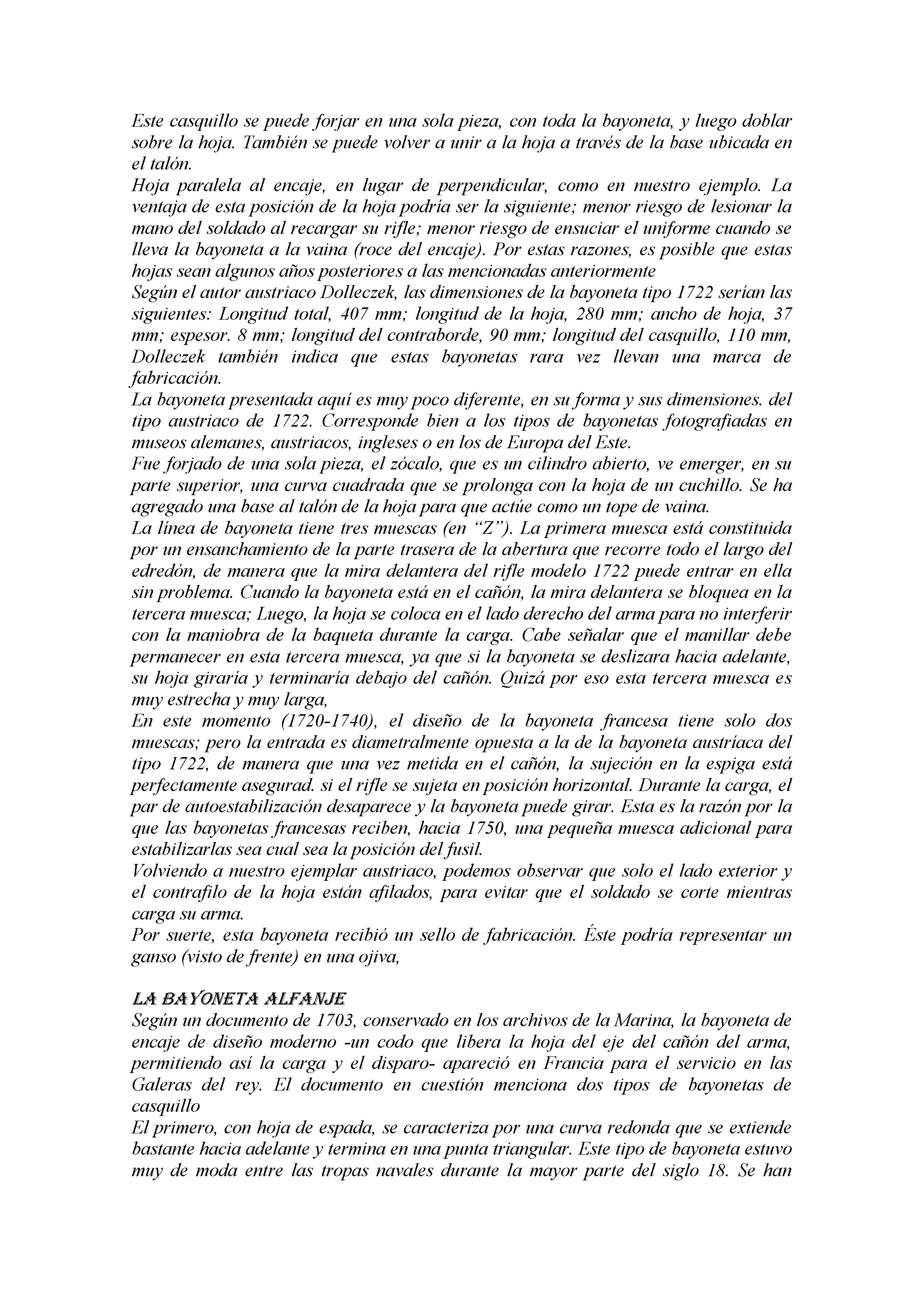 Este casquillo se puede forjar en una sola pieza, con toda la bayoneta, y luego doblar sobre la hoja. También se puede volver a unir a la hoja a través de la base ubicada en el talón.
Hoja paralela al encaje, en lugar de perpendicular, como en nuestro ejemplo. La ventaja de esta posición de la hoja podría ser la siguiente; menor riesgo de lesionar la mano del soldado al recargar su rifle; menor riesgo de ensuciar el uniforme cuando se lleva la bayoneta a la vaina (roce del encaje). Por estas razones, es posible que estas hojas sean algunos años posteriores a las mencionadas anteriormente
Según el autor austriaco Dolleczek, las dimensiones de la bayoneta tipo 1722 serían las siguientes: Longitud total, 407 mm; longitud de la hoja, 280 mm; ancho de hoja, 37 mm; espesor. 8 mm; longitud del contraborde, 90 mm; longitud del casquillo, 110 mm, Dolleczek también indica que estas bayonetas rara vez llevan una marca de fabricación.
La bayoneta presentada aquí es muy poco diferente, en su forma y sus dimensiones. del tipo austriaco de 1722. Corresponde bien a los tipos de bayonetas fotografiadas en museos alemanes, austriacos, ingleses o en los de Europa del Este.
Fue forjado de una sola pieza, el zócalo, que es un cilindro abierto, ve emerger, en su parte superior, una curva cuadrada que se prolonga con la hoja de un cuchillo. Se ha agregado una base al talón de la hoja para que actúe como un tope de vaina.
La línea de bayoneta tiene tres muescas (en “Z”). La primera muesca está constituida por un ensanchamiento de la parte trasera de la abertura que recorre todo el largo del edredón, de manera que la mira delantera del rifle modelo 1722 puede entrar en ella sin problema. Cuando la bayoneta está en el cañón, la mira delantera se bloquea en la tercera muesca; Luego, la hoja se coloca en el lado derecho del arma para no interferir con la maniobra de la baqueta durante la carga. Cabe señalar que el manillar debe permanecer en esta tercera muesca, ya que si la bayoneta se deslizara hacia adelante, su hoja giraría y terminaría debajo del cañón. Quizá por eso esta tercera muesca es muy estrecha y muy larga,
En este momento (1720-1740), el diseño de la bayoneta francesa tiene solo dos muescas; pero la entrada es diametralmente opuesta a la de la bayoneta austríaca del tipo 1722, de manera que una vez metida en el cañón, la sujeción en la espiga está perfectamente asegurad. si el rifle se sujeta en posición horizontal. Durante la carga, el par de autoestabilización desaparece y la bayoneta puede girar. Esta es la razón por la que las bayonetas francesas reciben, hacia 1750, una pequeña muesca adicional para estabilizarlas sea cual sea la posición del fusil.
Volviendo a nuestro ejemplar austriaco, podemos observar que solo el lado exterior y el contrafilo de la hoja están afilados, para evitar que el soldado se corte mientras carga su arma.
Por suerte, esta bayoneta recibió un sello de fabricación. Éste podría representar un ganso (visto de frente) en una ojiva,

LA BAYONETA ALFANJE
Según un documento de 1703, conservado en los archivos de la Marina, la bayoneta de encaje de diseño moderno -un codo que libera la hoja del eje del cañón del arma, permitiendo así la carga y el disparo- apareció en Francia para el servicio en las Galeras del rey. El documento en cuestión menciona dos tipos de bayonetas de casquillo
El primero, con hoja de espada, se caracteriza por una curva redonda que se extiende bastante hacia adelante y termina en una punta triangular. Este tipo de bayoneta estuvo muy de moda entre las tropas navales durante la mayor parte del siglo 18. Se han